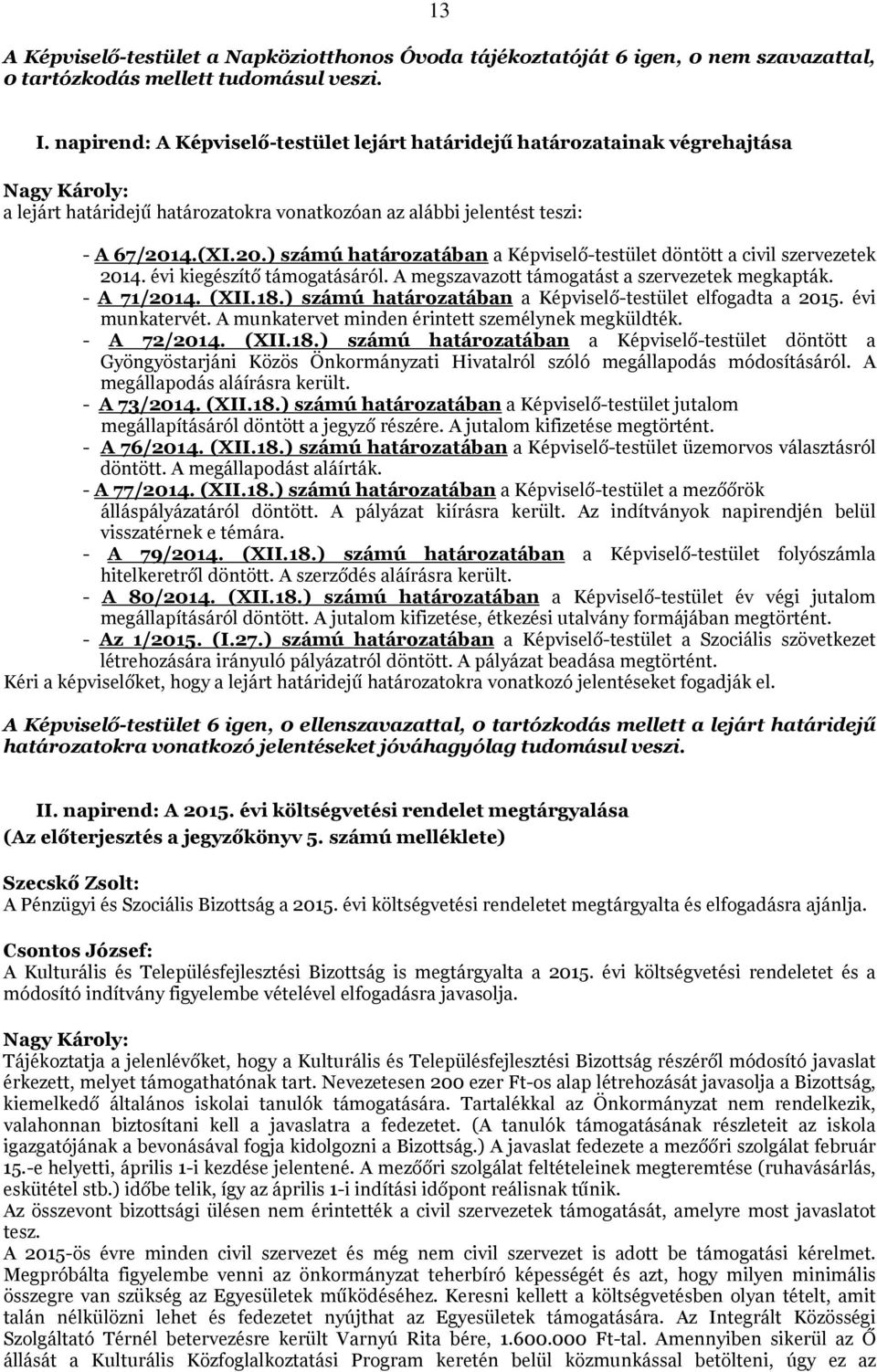 13

A Képviselő-testület a Napköziotthonos Óvoda tájékoztatóját 6 igen, 0 nem szavazattal, 0 tartózkodás mellett tudomásul veszi.

I. napirend: A Képviselő-testület lejárt határidejű határozatainak végrehajtása

Nagy Károly:
a lejárt határidejű határozatokra vonatkozóan az alábbi jelentést teszi:

- A 67/2014.(XI.20.) számú határozatában a Képviselő-testület döntött a civil szervezetek 2014. évi kiegészítő támogatásáról. A megszavazott támogatást a szervezetek megkapták.
- A 71/2014. (XII.18.) számú határozatában a Képviselő-testület elfogadta a 2015. évi munkatervét. A munkatervet minden érintett személynek megküldték.
- A 72/2014. (XII.18.) számú határozatában a Képviselő-testület döntött a Gyöngyöstarjáni Közös Önkormányzati Hivatalról szóló megállapodás módosításáról. A megállapodás aláírásra került.
- A 73/2014. (XII.18.) számú határozatában a Képviselő-testület jutalom megállapításáról döntött a jegyző részére. A jutalom kifizetése megtörtént.
- A 76/2014. (XII.18.) számú határozatában a Képviselő-testület üzemorvos választásról döntött. A megállapodást aláírták.
- A 77/2014. (XII.18.) számú határozatában a Képviselő-testület a mezőőrök álláspályázatáról döntött. A pályázat kiírásra került. Az indítványok napirendjén belül visszatérnek e témára.
- A 79/2014. (XII.18.) számú határozatában a Képviselő-testület folyószámla hitelkeretről döntött. A szerződés aláírásra került.
- A 80/2014. (XII.18.) számú határozatában a Képviselő-testület év végi jutalom megállapításáról döntött. A jutalom kifizetése, étkezési utalvány formájában megtörtént.
- Az 1/2015. (I.27.) számú határozatában a Képviselő-testület a Szociális szövetkezet létrehozására irányuló pályázatról döntött. A pályázat beadása megtörtént.
Kéri a képviselőket, hogy a lejárt határidejű határozatokra vonatkozó jelentéseket fogadják el.

A Képviselő-testület 6 igen, 0 ellenszavazattal, 0 tartózkodás mellett a lejárt határidejű határozatokra vonatkozó jelentéseket jóváhagyólag tudomásul veszi.

II. napirend: A 2015. évi költségvetési rendelet megtárgyalása
(Az előterjesztés a jegyzőkönyv 5. számú melléklete)

Szecskő Zsolt:
A Pénzügyi és Szociális Bizottság a 2015. évi költségvetési rendeletet megtárgyalta és elfogadásra ajánlja.

Csontos József:
A Kulturális és Településfejlesztési Bizottság is megtárgyalta a 2015. évi költségvetési rendeletet és a módosító indítvány figyelembe vételével elfogadásra javasolja.

Nagy Károly:
Tájékoztatja a jelenlévőket, hogy a Kulturális és Településfejlesztési Bizottság részéről módosító javaslat érkezett, melyet támogathatónak tart. Nevezetesen 200 ezer Ft-os alap létrehozását javasolja a Bizottság, kiemelkedő általános iskolai tanulók támogatására. Tartalékkal az Önkormányzat nem rendelkezik, valahonnan biztosítani kell a javaslatra a fedezetet. (A tanulók támogatásának részleteit az iskola igazgatójának a bevonásával fogja kidolgozni a Bizottság.) A javaslat fedezete a mezőőri szolgálat február 15.-e helyetti, április 1-i kezdése jelentené. A mezőőri szolgálat feltételeinek megteremtése (ruhavásárlás, eskütétel stb.) időbe telik, így az április 1-i indítási időpont reálisnak tűnik.
Az összevont bizottsági ülésen nem érintették a civil szervezetek támogatását, amelyre most javaslatot tesz.
A 2015-ös évre minden civil szervezet és még nem civil szervezet is adott be támogatási kérelmet. Megpróbálta figyelembe venni az önkormányzat teherbíró képességét és azt, hogy milyen minimális összegre van szükség az Egyesületek működéséhez. Keresni kellett a költségvetésben olyan tételt, amit talán nélkülözni lehet és fedezetet nyújthat az Egyesületek támogatására. Az Integrált Közösségi Szolgáltató Térnél betervezésre került Varnyú Rita bére, 1.600.000 Ft-tal. Amennyiben sikerül az Ő állását a Kulturális Közfoglalkoztatási Program keretén belül közmunkással betölteni, úgy ez az